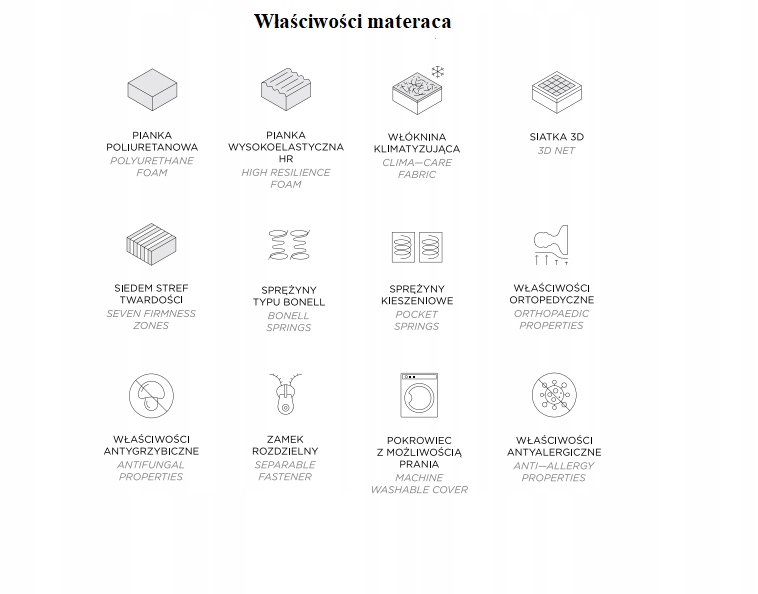 Właściwości materaca

PIANKA POLIURETANOWA
POLYURETHANE FOAM

PIANKA WYSOKOELASTYCZNA HR
HIGH RESILIENCE FOAM

WŁÓKNINA KLIMATYZUJĄCA
CLIMA—CARE FABRIC

SIATKA 3D
3D NET

SIEDEM STREF TWARDOŚCI
SEVEN FIRMNESS ZONES

SPRĘŻYNY TYPU BONELL
BONELL SPRINGS

SPRĘŻYNY KIESZENIOWE
POCKET SPRINGS

WŁAŚCIWOŚCI ORTOPEDYCZNE
ORTHOPAEDIC PROPERTIES

WŁAŚCIWOŚCI ANTYGRZYBICZNE
ANTIFUNGAL PROPERTIES

ZAMEK ROZDZIELNY
SEPARABLE FASTENER

POKROWIEC Z MOŻLIWOŚCIĄ PRANIA
MACHINE WASHABLE COVER

WŁAŚCIWOŚCI ANTYALERGICZNE
ANTI—ALLERGY PROPERTIES